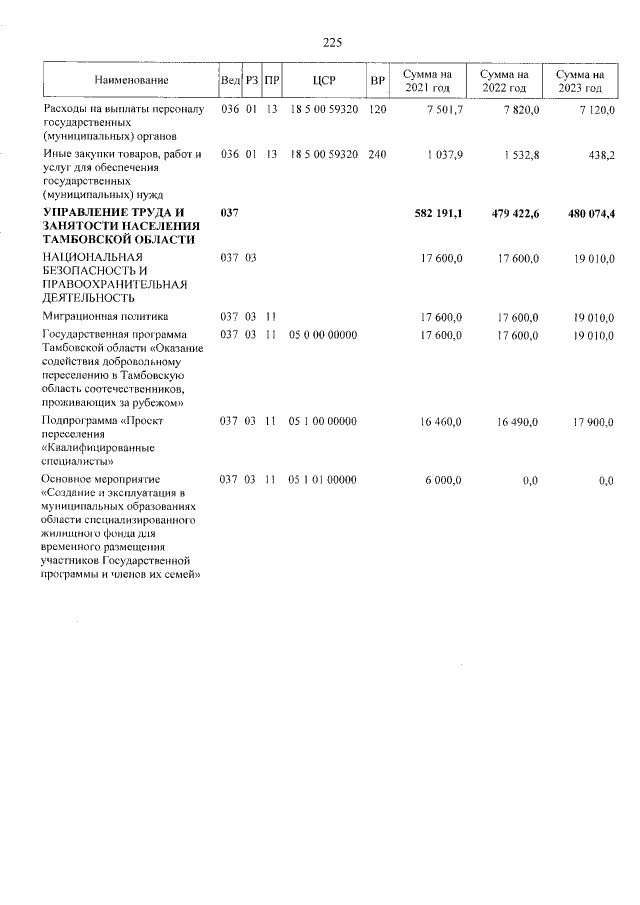 225

| Наименование | Вед | РЗ | ПР | ЦСР | ВР | Сумма на 2021 год | Сумма на 2022 год | Сумма на 2023 год |
|---|---|---|---|---|---|---|---|---|
| Расходы на выплаты персоналу государственных (муниципальных) органов | 036 | 01 | 13 | 18 5 00 59320 | 120 | 7 501,7 | 7 820,0 | 7 120,0 |
| Иные закупки товаров, работ и услуг для обеспечения государственных (муниципальных) нужд | 036 | 01 | 13 | 18 5 00 59320 | 240 | 1 037,9 | 1 532,8 | 438,2 |
| УПРАВЛЕНИЕ ТРУДА И ЗАНЯТОСТИ НАСЕЛЕНИЯ ТАМБОВСКОЙ ОБЛАСТИ | 037 | | | | | 582 191,1 | 479 422,6 | 480 074,4 |
| НАЦИОНАЛЬНАЯ БЕЗОПАСНОСТЬ И ПРАВООХРАНИТЕЛЬНАЯ ДЕЯТЕЛЬНОСТЬ | 037 | 03 | | | | 17 600,0 | 17 600,0 | 19 010,0 |
| Миграционная политика | 037 | 03 | 11 | | | 17 600,0 | 17 600,0 | 19 010,0 |
| Государственная программа Тамбовской области «Оказание содействия добровольному переселению в Тамбовскую область соотечественников, проживающих за рубежом» | 037 | 03 | 11 | 05 0 00 00000 | | 17 600,0 | 17 600,0 | 19 010,0 |
| Подпрограмма «Проект переселения «Квалифицированные специалисты» | 037 | 03 | 11 | 05 1 00 00000 | | 16 460,0 | 16 490,0 | 17 900,0 |
| Основное мероприятие «Создание и эксплуатация в муниципальных образованиях области специализированного жилищного фонда для временного размещения участников Государственной программы и членов их семей» | 037 | 03 | 11 | 05 1 01 00000 | | 6 000,0 | 0,0 | 0,0 |